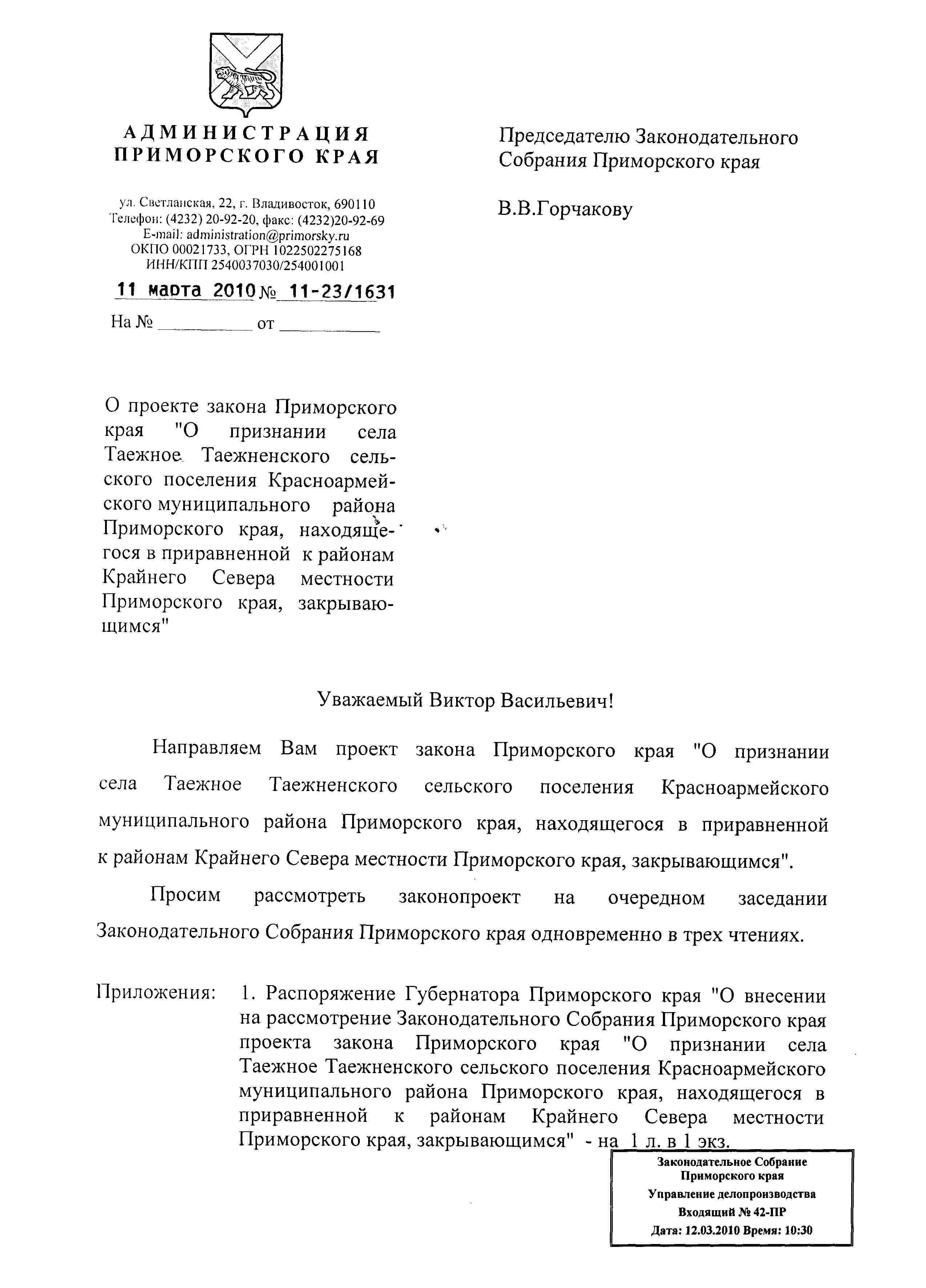 АДМИНИСТРАЦИЯ ПРИМОРСКОГО КРАЯ

ул. Светланская, 22, г. Владивосток, 690110
Телефон: (4232) 20-92-20, факс: (4232)20-92-69
E-mail: administration@primorsky.ru
ОКПО 00021733, ОГРН 1022502275168
ИНН/КПП 2540037030/254001001

11 марта 2010 № 11-23/1631

На № __________ от __________

Председателю Законодательного Собрания Приморского края

В.В.Горчакову

О проекте закона Приморского края "О признании села Таежное Таежненского сельского поселения Красноармейского муниципального района Приморского края, находящегося в приравненной к районам Крайнего Севера местности Приморского края, закрывающимся"

Уважаемый Виктор Васильевич!

Направляем Вам проект закона Приморского края "О признании села Таежное Таежненского сельского поселения Красноармейского муниципального района Приморского края, находящегося в приравненной к районам Крайнего Севера местности Приморского края, закрывающимся".

Просим рассмотреть законопроект на очередном заседании Законодательного Собрания Приморского края одновременно в трех чтениях.

Приложения: 1. Распоряжение Губернатора Приморского края "О внесении на рассмотрение Законодательного Собрания Приморского края проекта закона Приморского края "О признании села Таежное Таежненского сельского поселения Красноармейского муниципального района Приморского края, находящегося в приравненной к районам Крайнего Севера местности Приморского края, закрывающимся" - на 1 л. в 1 экз.

Законодательное Собрание Приморского края
Управление делопроизводства
Входящий № 42-ПР
Дата: 12.03.2010 Время: 10:30